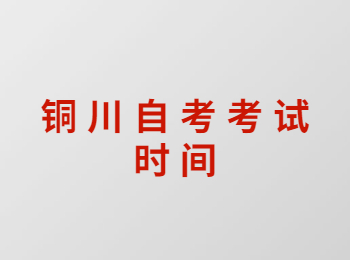 铜川自考考试时间